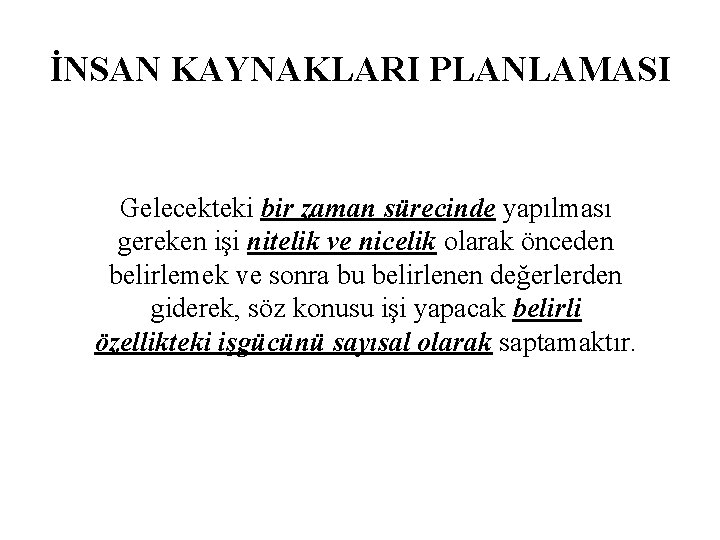 İNSAN KAYNAKLARI PLANLAMASI

Gelecekteki bir zaman sürecinde yapılması gereken işi nitelik ve nicelik olarak önceden belirlemek ve sonra bu belirlenen değerlerden giderek, söz konusu işi yapacak belirli özellikteki işgücünü sayısal olarak saptamaktır.